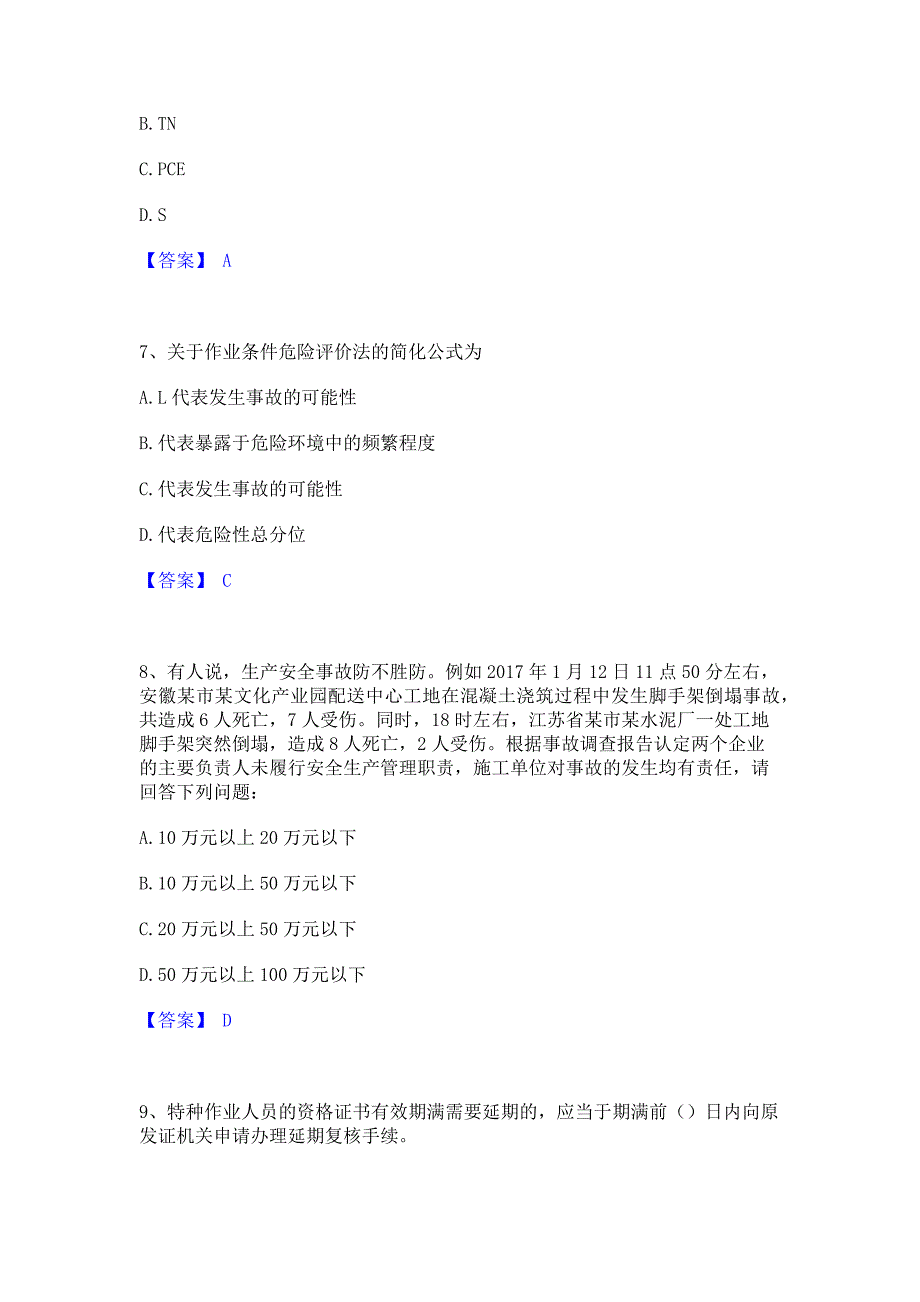 B. TN

C. PCE

D. S

【答案】 A

7、关于作业条件危险评价法的简化公式为

A. L 代表发生事故的可能性

B. 代表暴露于危险环境中的频繁程度

C. 代表发生事故的可能性

D. 代表危险性总分位

【答案】 C

8、有人说，生产安全事故防不胜防。例如 2017 年 1 月 12 日 11 点 50 分左右，安徽某市某文化产业园配送中心工地在混凝土浇筑过程中发生脚手架倒塌事故，共造成 6 人死亡，7 人受伤。同时，18 时左右，江苏省某市某水泥厂一处工地脚手架突然倒塌，造成 8 人死亡，2 人受伤。根据事故调查报告认定两个企业的主要负责人未履行安全生产管理职责，施工单位对事故的发生均有责任，请回答下列问题：

A. 10 万元以上 20 万元以下

B. 10 万元以上 50 万元以下

C. 20 万元以上 50 万元以下

D. 50 万元以上 100 万元以下

【答案】 D

9、特种作业人员的资格证书有效期满需要延期的，应当于期满前（）日内向原发证机关申请办理延期复核手续。